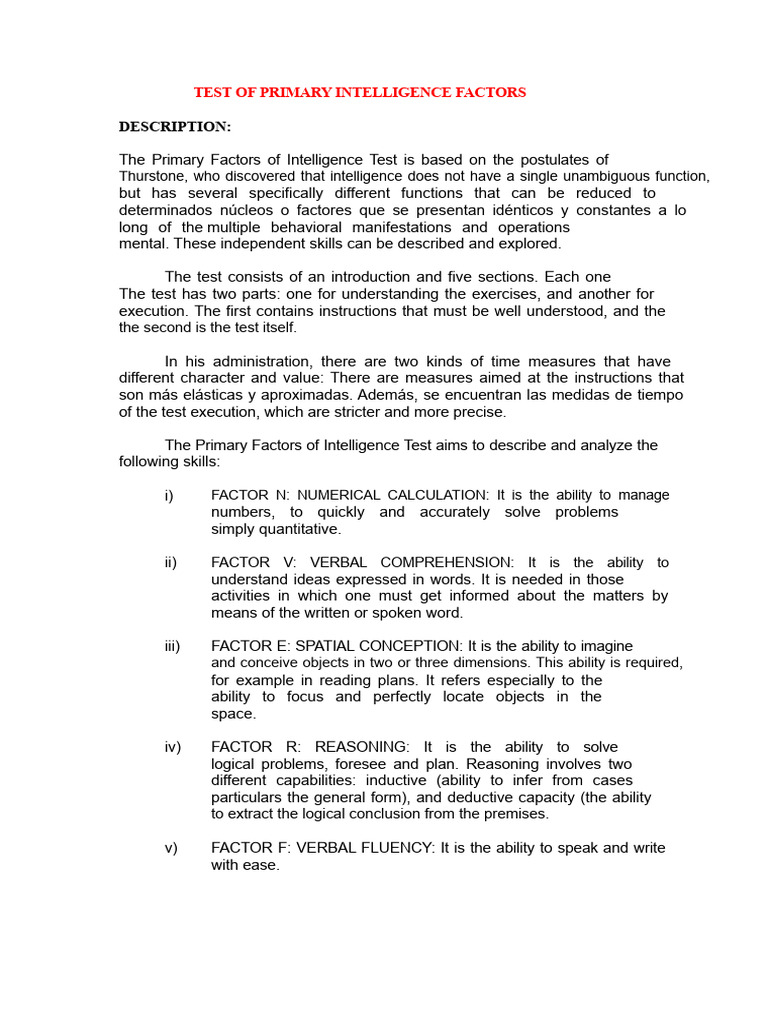 TEST OF PRIMARY INTELLIGENCE FACTORS

DESCRIPTION:

The Primary Factors of Intelligence Test is based on the postulates of Thurstone, who discovered that intelligence does not have a single unambiguous function, but has several specifically different functions that can be reduced to determinados núcleos o factores que se presentan idénticos y constantes a lo long of the multiple behavioral manifestations and operations mental. These independent skills can be described and explored.

The test consists of an introduction and five sections. Each one The test has two parts: one for understanding the exercises, and another for execution. The first contains instructions that must be well understood, and the the second is the test itself.

In his administration, there are two kinds of time measures that have different character and value: There are measures aimed at the instructions that son más elásticas y aproximadas. Además, se encuentran las medidas de tiempo of the test execution, which are stricter and more precise.

The Primary Factors of Intelligence Test aims to describe and analyze the following skills:

i) FACTOR N: NUMERICAL CALCULATION: It is the ability to manage numbers, to quickly and accurately solve problems simply quantitative.

ii) FACTOR V: VERBAL COMPREHENSION: It is the ability to understand ideas expressed in words. It is needed in those activities in which one must get informed about the matters by means of the written or spoken word.

iii) FACTOR E: SPATIAL CONCEPTION: It is the ability to imagine and conceive objects in two or three dimensions. This ability is required, for example in reading plans. It refers especially to the ability to focus and perfectly locate objects in the space.

iv) FACTOR R: REASONING: It is the ability to solve logical problems, foresee and plan. Reasoning involves two different capabilities: inductive (ability to infer from cases particulars the general form), and deductive capacity (the ability to extract the logical conclusion from the premises.

v) FACTOR F: VERBAL FLUENCY: It is the ability to speak and write with ease.